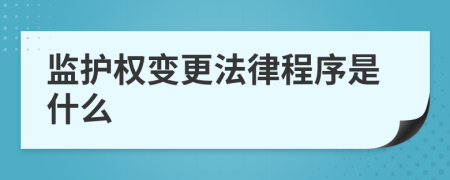 监护权变更法律程序是什么